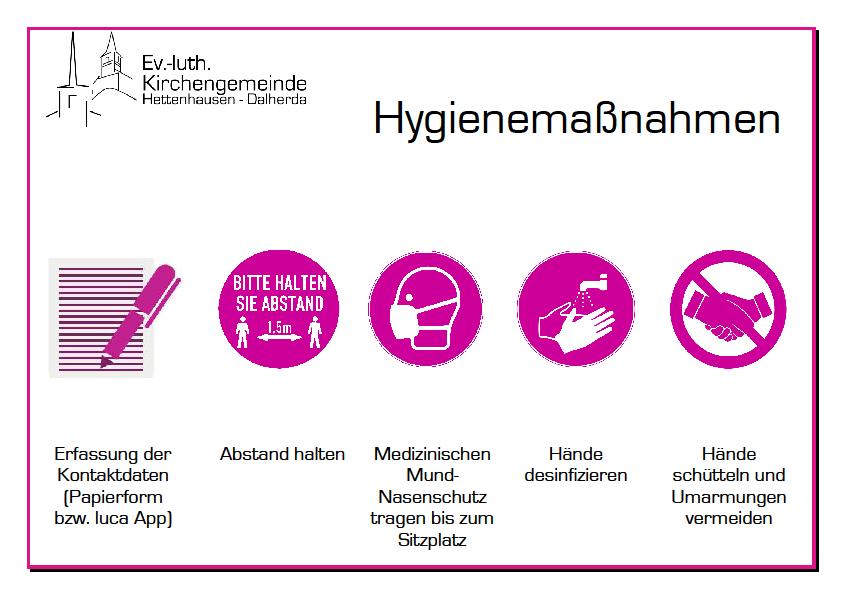 Ev.-luth. Kirchengemeinde Hettenhausen - Dalherda

Hygienemaßnahmen

BITTE HALTEN SIE ABSTAND
1.5m

Erfassung der Kontaktdaten (Papierform bzw. luca App)

Abstand halten

Medizinischen Mund-Nasenschutz tragen bis zum Sitzplatz

Hände desinfizieren

Hände schütteln und Umarmungen vermeiden